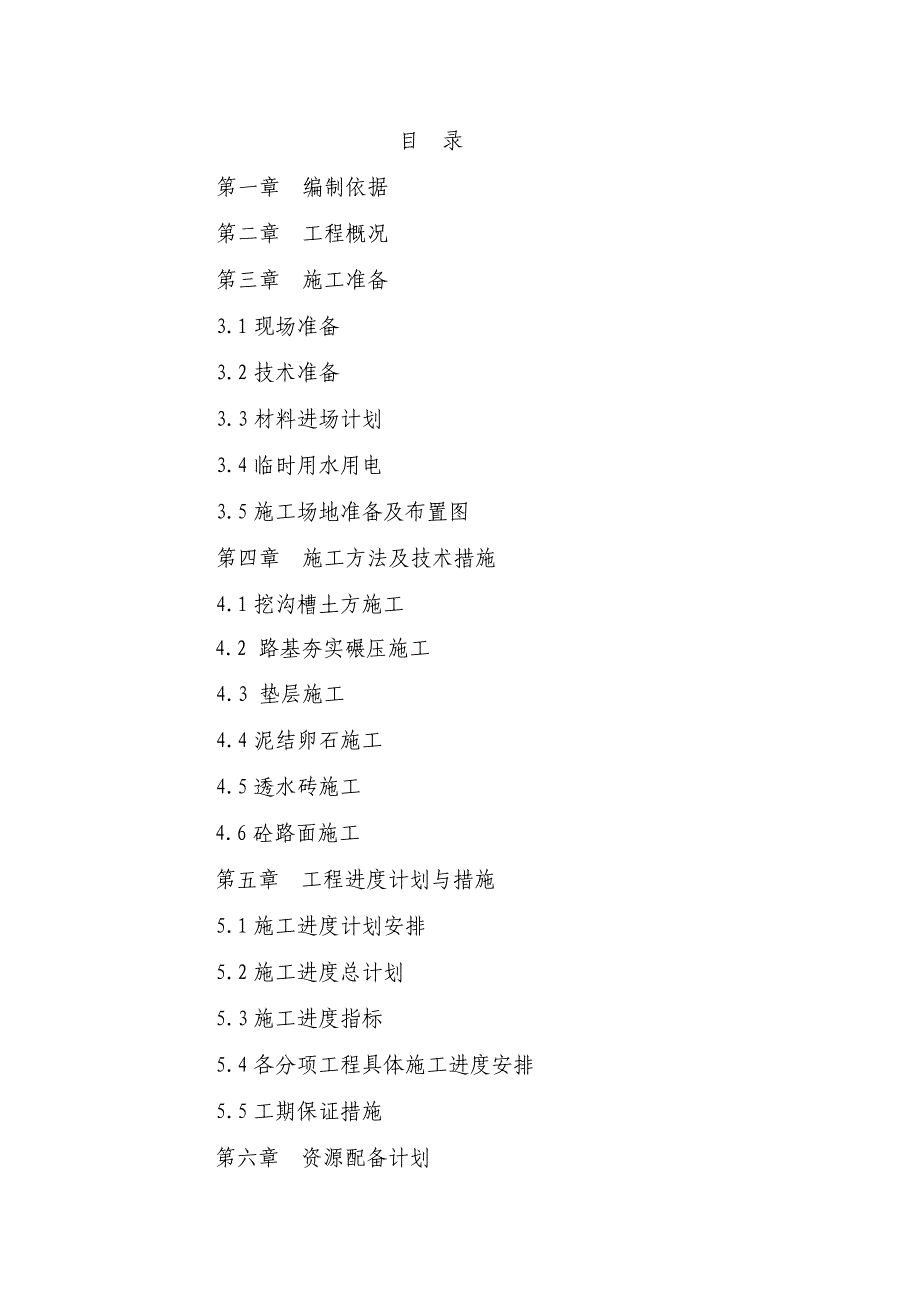 目 录

第一章 编制依据

第二章 工程概况

第三章 施工准备

3.1 现场准备

3.2 技术准备

3.3 材料进场计划

3.4 临时用水用电

3.5 施工场地准备及布置图

第四章 施工方法及技术措施

4.1 挖沟槽土方施工

4.2 路基夯实碾压施工

4.3 垫层施工

4.4 泥结卵石施工

4.5 透水砖施工

4.6 砼路面施工

第五章 工程进度计划与措施

5.1 施工进度计划安排

5.2 施工进度总计划

5.3 施工进度指标

5.4 各分项工程具体施工进度安排

5.5 工期保证措施

第六章 资源配备计划